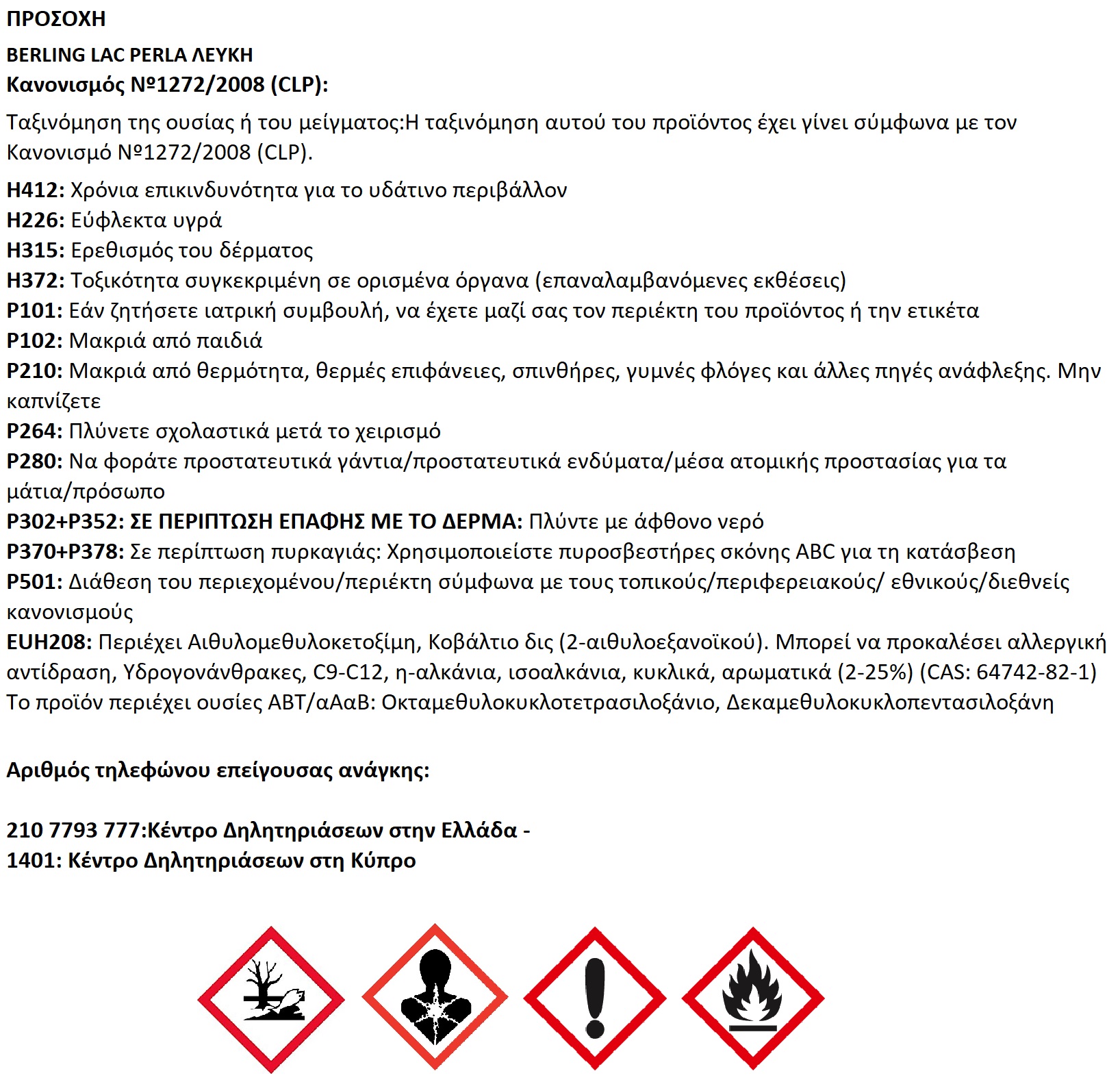 ΠΡΟΣΟΧΗ

BERLING LAC PERLA ΛΕΥΚΗ
Κανονισμός №1272/2008 (CLP):

Ταξινόμηση της ουσίας ή του μείγματος:Η ταξινόμηση αυτού του προϊόντος έχει γίνει σύμφωνα με τον Κανονισμό №1272/2008 (CLP).

H412: Χρόνια επικινδυνότητα για το υδάτινο περιβάλλον
H226: Εύφλεκτα υγρά
H315: Ερεθισμός του δέρματος
H372: Τοξικότητα συγκεκριμένη σε ορισμένα όργανα (επαναλαμβανόμενες εκθέσεις)
P101: Εάν ζητήσετε ιατρική συμβουλή, να έχετε μαζί σας τον περιέκτη του προϊόντος ή την ετικέτα
P102: Μακριά από παιδιά
P210: Μακριά από θερμότητα, θερμές επιφάνειες, σπινθήρες, γυμνές φλόγες και άλλες πηγές ανάφλεξης. Μην καπνίζετε
P264: Πλύνετε σχολαστικά μετά το χειρισμό
P280: Να φοράτε προστατευτικά γάντια/προστατευτικά ενδύματα/μέσα ατομικής προστασίας για τα μάτια/πρόσωπο
P302+P352: ΣΕ ΠΕΡΙΠΤΩΣΗ ΕΠΑΦΗΣ ΜΕ ΤΟ ΔΕΡΜΑ: Πλύντε με άφθονο νερό
P370+P378: Σε περίπτωση πυρκαγιάς: Χρησιμοποιείστε πυροσβεστήρες σκόνης ABC για τη κατάσβεση
P501: Διάθεση του περιεχομένου/περιέκτη σύμφωνα με τους τοπικούς/περιφερειακούς/ εθνικούς/διεθνείς κανονισμούς
EUH208: Περιέχει Αιθυλομεθυλοκετοξίμη, Κοβάλτιο δις (2-αιθυλοεξανοϊκού). Μπορεί να προκαλέσει αλλεργική αντίδραση, Υδρογονάνθρακες, C9-C12, η-αλκάνια, ισοαλκάνια, κυκλικά, αρωματικά (2-25%) (CAS: 64742-82-1)
Το προϊόν περιέχει ουσίες ΑΒΤ/αΑαΒ: Οκταμεθυλοκυκλοτετρασιλοξάνιο, Δεκαμεθυλοκυκλοπεντασιλοξάνη

Αριθμός τηλεφώνου επείγουσας ανάγκης:

210 7793 777:Κέντρο Δηλητηριάσεων στην Ελλάδα -
1401: Κέντρο Δηλητηριάσεων στη Κύπρο